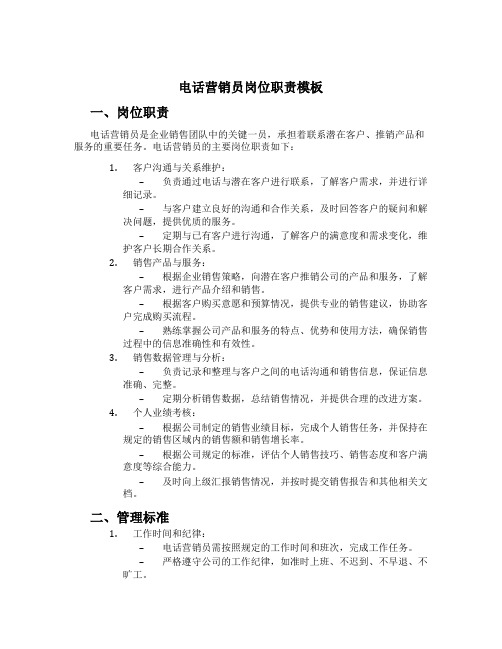 电话营销员岗位职责模板

一、岗位职责

电话营销员是企业销售团队中的关键一员，承担着联系潜在客户、推销产品和服务的重要任务。电话营销员的主要岗位职责如下：

1. 客户沟通与关系维护：

– 负责通过电话与潜在客户进行联系，了解客户需求，并进行详细记录。

– 与客户建立良好的沟通和合作关系，及时回答客户的疑问和解决问题，提供优质的服务。

– 定期与已有客户进行沟通，了解客户的满意度和需求变化，维护客户长期合作关系。

2. 销售产品与服务：

– 根据企业销售策略，向潜在客户推销公司的产品和服务，了解客户需求，进行产品介绍和销售。

– 根据客户购买意愿和预算情况，提供专业的销售建议，协助客户完成购买流程。

– 熟练掌握公司产品和服务的特点、优势和使用方法，确保销售过程中的信息准确性和有效性。

3. 销售数据管理与分析：

– 负责记录和整理与客户之间的电话沟通和销售信息，保证信息准确、完整。

– 定期分析销售数据，总结销售情况，并提供合理的改进方案。

4. 个人业绩考核：

– 根据公司制定的销售业绩目标，完成个人销售任务，并保持在规定的销售区域内的销售额和销售增长率。

– 根据公司规定的标准，评估个人销售技巧、销售态度和客户满意度等综合能力。

– 及时向上级汇报销售情况，并按时提交销售报告和其他相关文档。

二、管理标准

1. 工作时间和纪律：

– 电话营销员需按照规定的工作时间和班次，完成工作任务。

– 严格遵守公司的工作纪律，如准时上班、不迟到、不早退、不旷工。